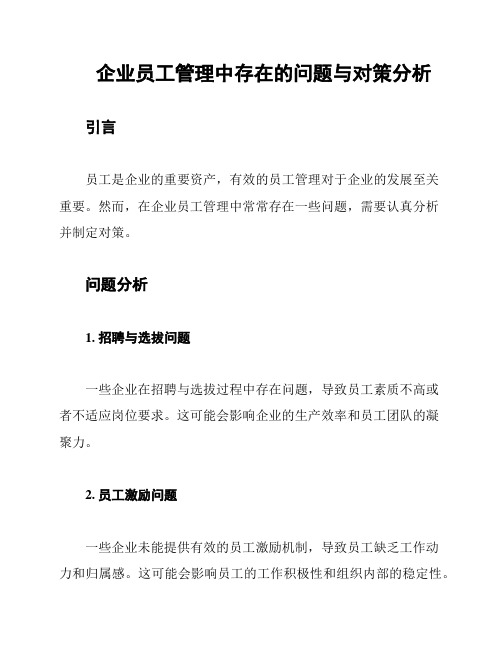 企业员工管理中存在的问题与对策分析

引言

员工是企业的重要资产，有效的员工管理对于企业的发展至关重要。然而，在企业员工管理中常常存在一些问题，需要认真分析并制定对策。

问题分析

1. 招聘与选拔问题

一些企业在招聘与选拔过程中存在问题，导致员工素质不高或者不适应岗位要求。这可能会影响企业的生产效率和员工团队的凝聚力。

2. 员工激励问题

一些企业未能提供有效的员工激励机制，导致员工缺乏工作动力和归属感。这可能会影响员工的工作积极性和组织内部的稳定性。